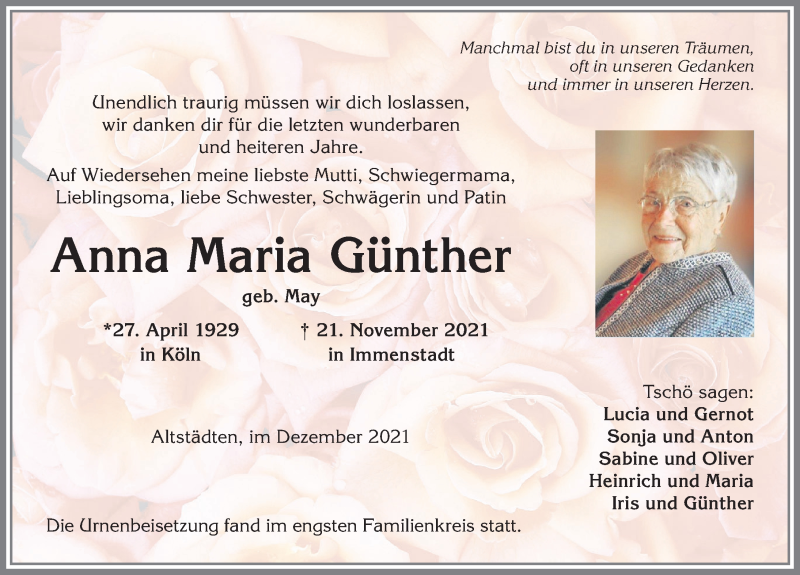 Manchmal bist du in unseren Träumen, oft in unseren Gedanken und immer in unseren Herzen.

Unendlich traurig müssen wir dich loslassen, wir danken dir für die letzten wunderbaren und heiteren Jahre.

Auf Wiedersehen meine liebste Mutti, Schwiegermama, Lieblingsoma, liebe Schwester, Schwägerin und Patin

Anna Maria Günther

geb. May

*27. April 1929
in Köln

† 21. November 2021
in Immenstadt

Altstädten, im Dezember 2021

Tschö sagen:
Lucia und Gernot
Sonja und Anton
Sabine und Oliver
Heinrich und Maria
Iris und Günther

Die Urnenbeisetzung fand im engsten Familienkreis statt.